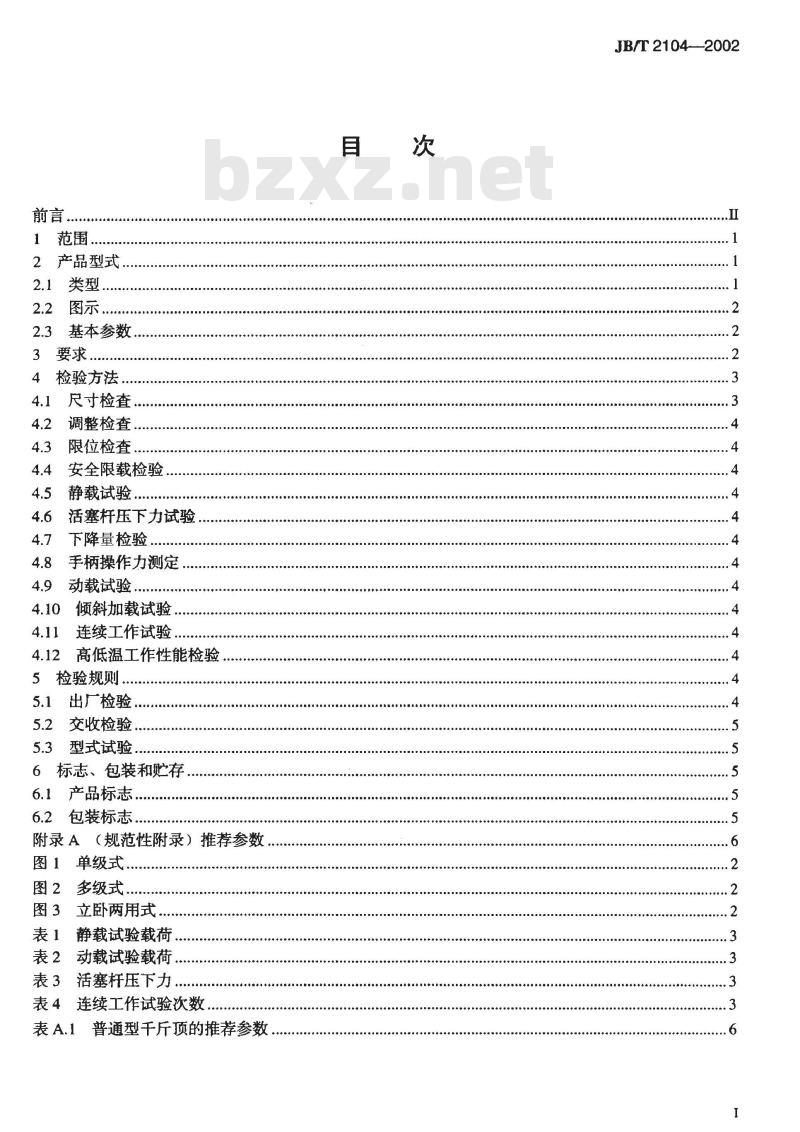 JB/T 2104—2002

目 次

bzxz.net

前言 ........ II
1 范围 ........ 1
2 产品型式 ........ 1
2.1 类型 ........ 1
2.2 图示 ........ 2
2.3 基本参数 ........ 2
3 要求 ........ 2
4 检验方法 ........ 3
4.1 尺寸检查 ........ 3
4.2 调整检查 ........ 4
4.3 限位检查 ........ 4
4.4 安全限载检验 ........ 4
4.5 静载试验 ........ 4
4.6 活塞杆压下力试验 ........ 4
4.7 下降量检验 ........ 4
4.8 手柄操作力测定 ........ 4
4.9 动载试验 ........ 4
4.10 倾斜加载试验 ........ 4
4.11 连续工作试验 ........ 4
4.12 高低温工作性能检验 ........ 4
5 检验规则 ........ 4
5.1 出厂检验 ........ 4
5.2 交收检验 ........ 5
5.3 型式试验 ........ 5
6 标志、包装和贮存 ........ 5
6.1 产品标志 ........ 5
6.2 包装标志 ........ 5
附录 A （规范性附录）推荐参数 ........ 6
图 1 单级式 ........ 2
图 2 多级式 ........ 2
图 3 立卧两用式 ........ 2
表 1 静载试验载荷 ........ 3
表 2 动载试验载荷 ........ 3
表 3 活塞杆压下力 ........ 3
表 4 连续工作试验次数 ........ 3
表 A.1 普通型千斤顶的推荐参数 ........ 6

I